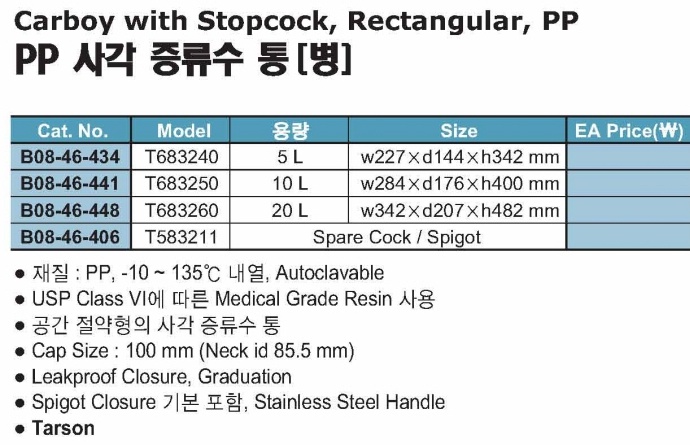 Carboy with Stopcock, Rectangular, PP
PP 사각 증류수 통[병]

| Cat. No. | Model | 용량 | Size | EA Price(₩) |
|---|---|---|---|---|
| B08-46-434 | T683240 | 5 L | w227×d144×h342 mm | |
| B08-46-441 | T683250 | 10 L | w284×d176×h400 mm | |
| B08-46-448 | T683260 | 20 L | w342×d207×h482 mm | |
| B08-46-406 | T583211 | Spare Cock / Spigot | | |

● 재질 : PP, -10 ~ 135℃ 내열, Autoclavable
● USP Class VI에 따른 Medical Grade Resin 사용
● 공간 절약형의 사각 증류수 통
● Cap Size : 100 mm (Neck id 85.5 mm)
● Leakproof Closure, Graduation
● Spigot Closure 기본 포함, Stainless Steel Handle
● Tarson